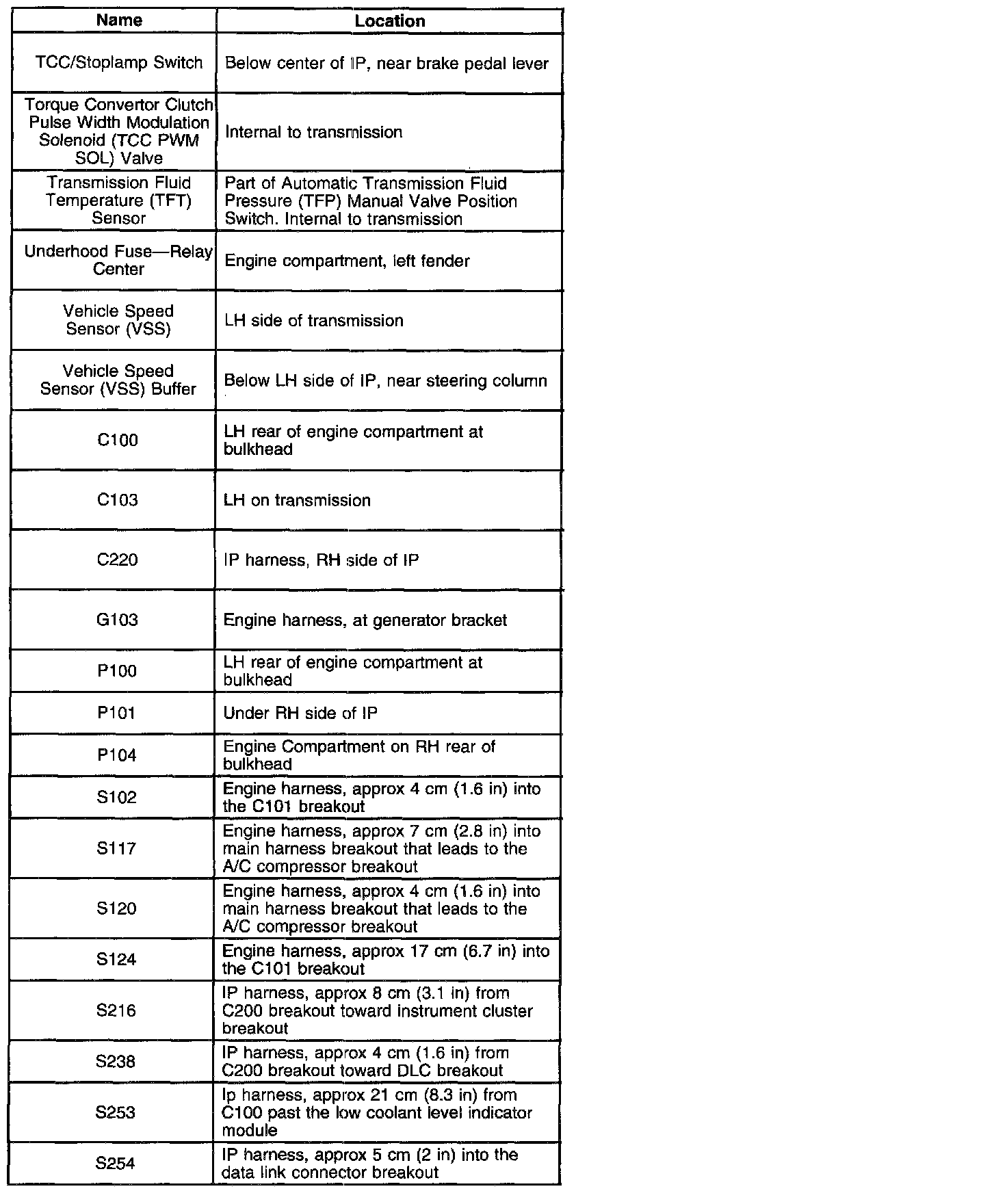 | Name | Location |
|---|---|
| TCC/Stoplamp Switch | Below center of IP, near brake pedal lever |
| Torque Convertor Clutch Pulse Width Modulation Solenoid (TCC PWM SOL) Valve | Internal to transmission |
| Transmission Fluid Temperature (TFT) Sensor | Part of Automatic Transmission Fluid Pressure (TFP) Manual Valve Position Switch. Internal to transmission |
| Underhood Fuse—Relay Center | Engine compartment, left fender |
| Vehicle Speed Sensor (VSS) | LH side of transmission |
| Vehicle Speed Sensor (VSS) Buffer | Below LH side of IP, near steering column |
| C100 | LH rear of engine compartment at bulkhead |
| C103 | LH on transmission |
| C220 | IP harness, RH side of IP |
| G103 | Engine harness, at generator bracket |
| P100 | LH rear of engine compartment at bulkhead |
| P101 | Under RH side of IP |
| P104 | Engine Compartment on RH rear of bulkhead |
| S102 | Engine harness, approx 4 cm (1.6 in) into the C101 breakout |
| S117 | Engine harness, approx 7 cm (2.8 in) into main harness breakout that leads to the A/C compressor breakout |
| S120 | Engine harness, approx 4 cm (1.6 in) into main harness breakout that leads to the A/C compressor breakout |
| S124 | Engine harness, approx 17 cm (6.7 in) into the C101 breakout |
| S216 | IP harness, approx 8 cm (3.1 in) from C200 breakout toward instrument cluster breakout |
| S238 | IP harness, approx 4 cm (1.6 in) from C200 breakout toward DLC breakout |
| S253 | Ip harness, approx 21 cm (8.3 in) from C100 past the low coolant level indicator module |
| S254 | IP harness, approx 5 cm (2 in) into the data link connector breakout |